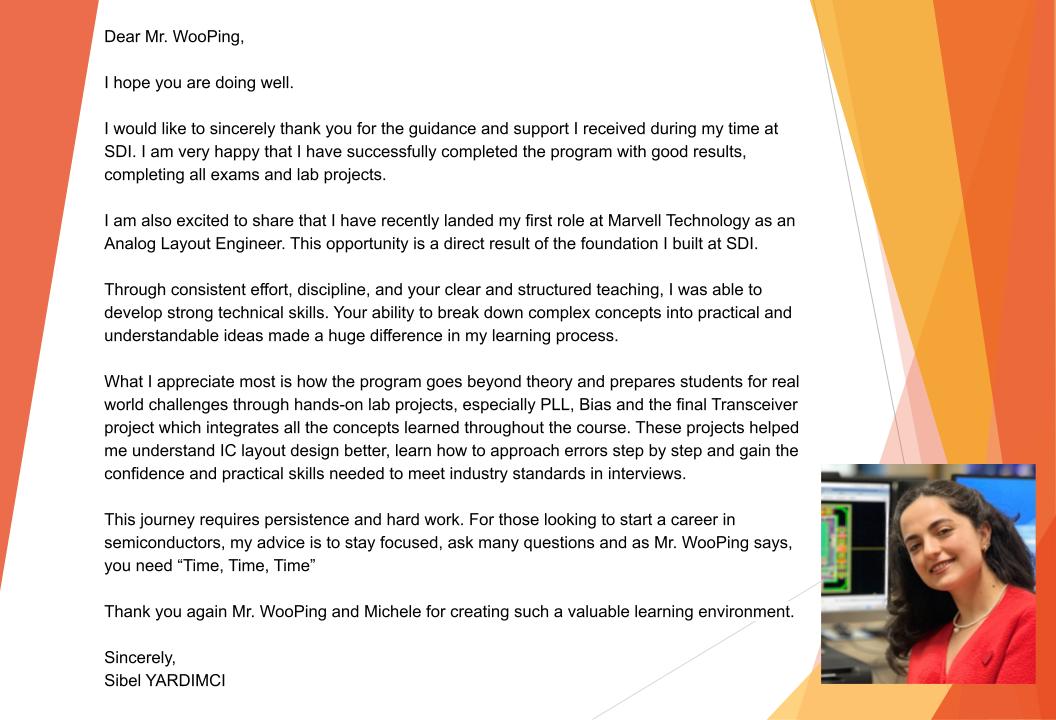 Dear Mr. WooPing,

I hope you are doing well.

I would like to sincerely thank you for the guidance and support I received during my time at SDI. I am very happy that I have successfully completed the program with good results, completing all exams and lab projects.

I am also excited to share that I have recently landed my first role at Marvell Technology as an Analog Layout Engineer. This opportunity is a direct result of the foundation I built at SDI.

Through consistent effort, discipline, and your clear and structured teaching, I was able to develop strong technical skills. Your ability to break down complex concepts into practical and understandable ideas made a huge difference in my learning process.

What I appreciate most is how the program goes beyond theory and prepares students for real world challenges through hands-on lab projects, especially PLL, Bias and the final Transceiver project which integrates all the concepts learned throughout the course. These projects helped me understand IC layout design better, learn how to approach errors step by step and gain the confidence and practical skills needed to meet industry standards in interviews.

This journey requires persistence and hard work. For those looking to start a career in semiconductors, my advice is to stay focused, ask many questions and as Mr. WooPing says, you need “Time, Time, Time”

Thank you again Mr. WooPing and Michele for creating such a valuable learning environment.

Sincerely,
Sibel YARDIMCI